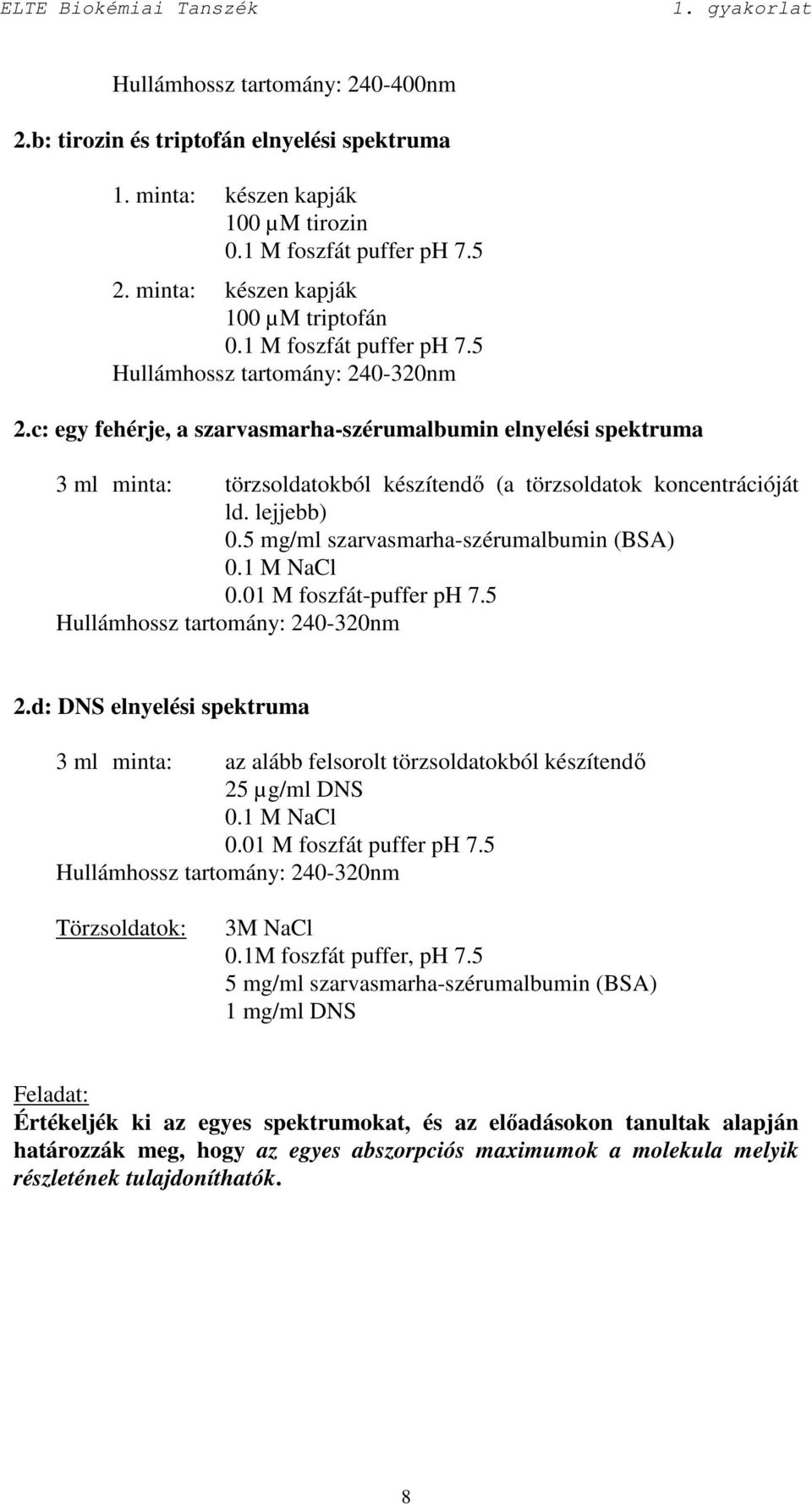 ELTE Biokémiai Tanszék 1. gyakorlat

Hullámhossz tartomány: 240-400nm

2.b: tirozin és triptofán elnyelési spektruma

1. minta: készen kapják
100 μM tirozin
0.1 M foszfát puffer pH 7.5

2. minta: készen kapják
100 μM triptofán
0.1 M foszfát puffer pH 7.5
Hullámhossz tartomány: 240-320nm

2.c: egy fehérje, a szarvasmarha-szérumalbumin elnyelési spektruma

3 ml minta: törzsoldatokból készítendő (a törzsoldatok koncentrációját ld. lejjebb)
0.5 mg/ml szarvasmarha-szérumalbumin (BSA)
0.1 M NaCl
0.01 M foszfát-puffer pH 7.5
Hullámhossz tartomány: 240-320nm

2.d: DNS elnyelési spektruma

3 ml minta: az alább felsorolt törzsoldatokból készítendő
25 μg/ml DNS
0.1 M NaCl
0.01 M foszfát puffer pH 7.5
Hullámhossz tartomány: 240-320nm

Törzsoldatok: 3M NaCl
0.1M foszfát puffer, pH 7.5
5 mg/ml szarvasmarha-szérumalbumin (BSA)
1 mg/ml DNS

Feladat:
Értékeljék ki az egyes spektrumokat, és az előadásokon tanultak alapján határozzák meg, hogy az egyes abszorpciós maximumok a molekula melyik részletének tulajdoníthatók.

8